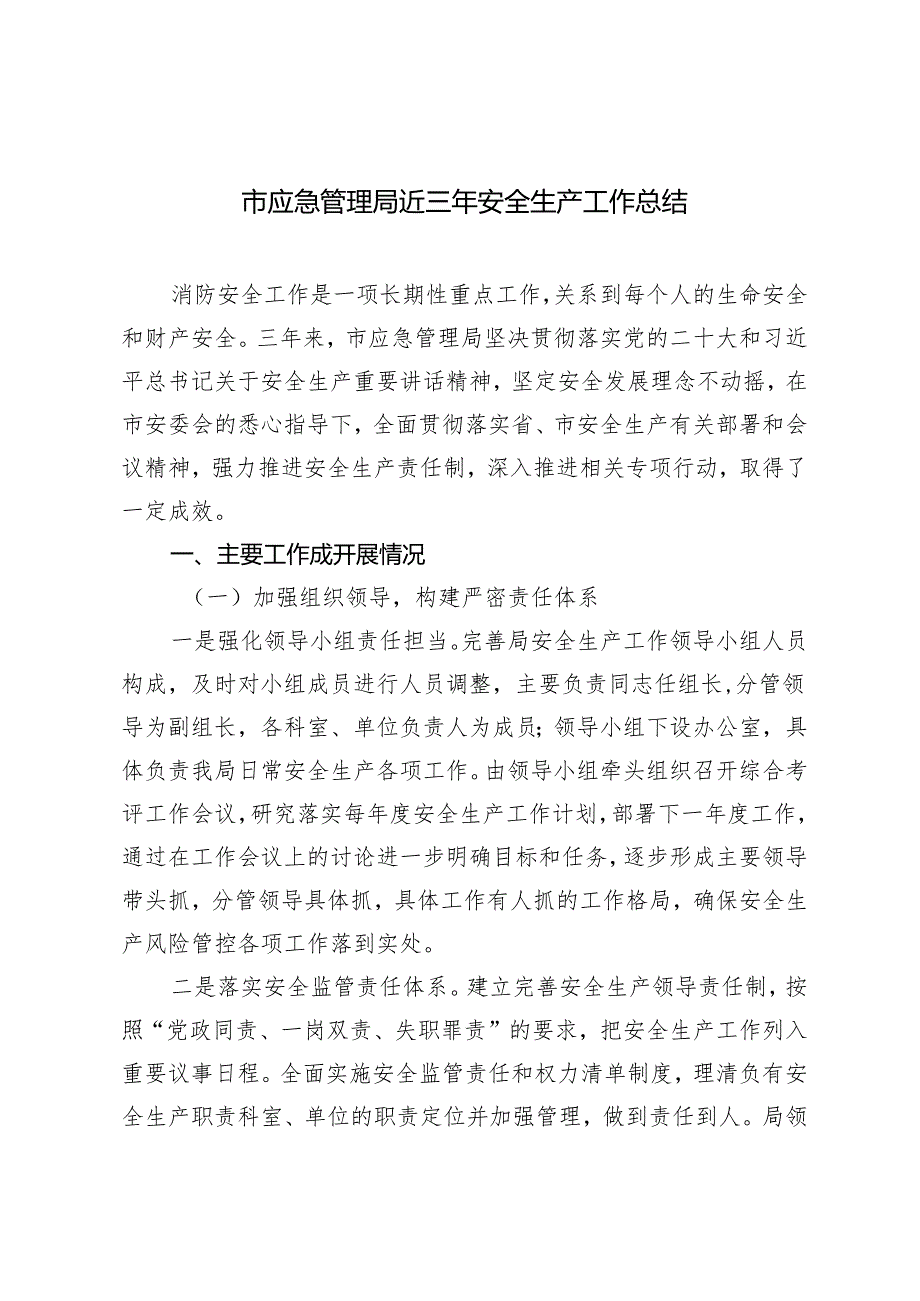 市应急管理局近三年安全生产工作总结

消防安全工作是一项长期性重点工作，关系到每个人的生命安全和财产安全。三年来，市应急管理局坚决贯彻落实党的二十大和习近平总书记关于安全生产重要讲话精神，坚定安全发展理念不动摇，在市安委会的悉心指导下，全面贯彻落实省、市安全生产有关部署和会议精神，强力推进安全生产责任制，深入推进相关专项行动，取得了一定成效。

一、主要工作成开展情况

（一）加强组织领导，构建严密责任体系

一是强化领导小组责任担当。完善局安全生产工作领导小组人员构成，及时对小组成员进行人员调整，主要负责同志任组长，分管领导为副组长，各科室、单位负责人为成员；领导小组下设办公室，具体负责我局日常安全生产各项工作。由领导小组牵头组织召开综合考评工作会议，研究落实每年度安全生产工作计划，部署下一年度工作，通过在工作会议上的讨论进一步明确目标和任务，逐步形成主要领导带头抓，分管领导具体抓，具体工作有人抓的工作格局，确保安全生产风险管控各项工作落到实处。

二是落实安全监管责任体系。建立完善安全生产领导责任制，按照“党政同责、一岗双责、失职罪责”的要求，把安全生产工作列入重要议事日程。全面实施安全监管责任和权力清单制度，理清负有安全生产职责科室、单位的职责定位并加强管理，做到责任到人。局领